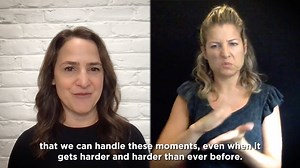 that we can handle these moments, even when it gets harder and harder than ever before.